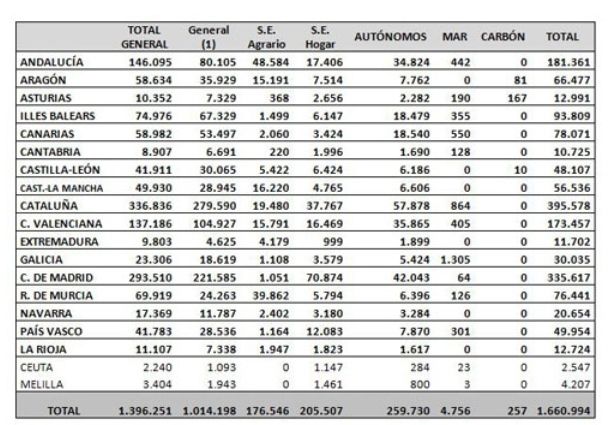 |  | TOTAL GENERAL | General (1) | S.E. Agrario | S.E. Hogar | AUTÓNOMOS | MAR | CARBÓN | TOTAL |
|---|---|---|---|---|---|---|---|---|
| ANDALUCÍA | 146.095 | 80.105 | 48.584 | 17.406 | 34.824 | 442 | 0 | 181.361 |
| ARAGÓN | 58.634 | 35.929 | 15.191 | 7.514 | 7.762 | 0 | 81 | 66.477 |
| ASTURIAS | 10.352 | 7.329 | 368 | 2.656 | 2.282 | 190 | 167 | 12.991 |
| ILLES BALEARS | 74.976 | 67.329 | 1.499 | 6.147 | 18.479 | 355 | 0 | 93.809 |
| CANARIAS | 58.982 | 53.497 | 2.060 | 3.424 | 18.540 | 550 | 0 | 78.071 |
| CANTABRIA | 8.907 | 6.691 | 220 | 1.996 | 1.690 | 128 | 0 | 10.725 |
| CASTILLA-LEÓN | 41.911 | 30.065 | 5.422 | 6.424 | 6.186 | 0 | 10 | 48.107 |
| CAST.-LA MANCHA | 49.930 | 28.945 | 16.220 | 4.765 | 6.606 | 0 | 0 | 56.536 |
| CATALUÑA | 336.836 | 279.590 | 19.480 | 37.767 | 57.878 | 864 | 0 | 395.578 |
| C. VALENCIANA | 137.186 | 104.927 | 15.791 | 16.469 | 35.865 | 405 | 0 | 173.457 |
| EXTREMADURA | 9.803 | 4.625 | 4.179 | 999 | 1.899 | 0 | 0 | 11.702 |
| GALICIA | 23.306 | 18.619 | 1.108 | 3.579 | 5.424 | 1.305 | 0 | 30.035 |
| C. DE MADRID | 293.510 | 221.585 | 1.051 | 70.874 | 42.043 | 64 | 0 | 335.617 |
| R. DE MURCIA | 69.919 | 24.263 | 39.862 | 5.794 | 6.396 | 126 | 0 | 76.441 |
| NAVARRA | 17.369 | 11.787 | 2.402 | 3.180 | 3.284 | 0 | 0 | 20.654 |
| PAÍS VASCO | 41.783 | 28.536 | 1.164 | 12.083 | 7.870 | 301 | 0 | 49.954 |
| LA RIOJA | 11.107 | 7.338 | 1.947 | 1.823 | 1.617 | 0 | 0 | 12.724 |
| CEUTA | 2.240 | 1.093 | 0 | 1.147 | 284 | 23 | 0 | 2.547 |
| MELILLA | 3.404 | 1.943 | 0 | 1.461 | 800 | 3 | 0 | 4.207 |
| TOTAL | 1.396.251 | 1.014.198 | 176.546 | 205.507 | 259.730 | 4.756 | 257 | 1.660.994 |